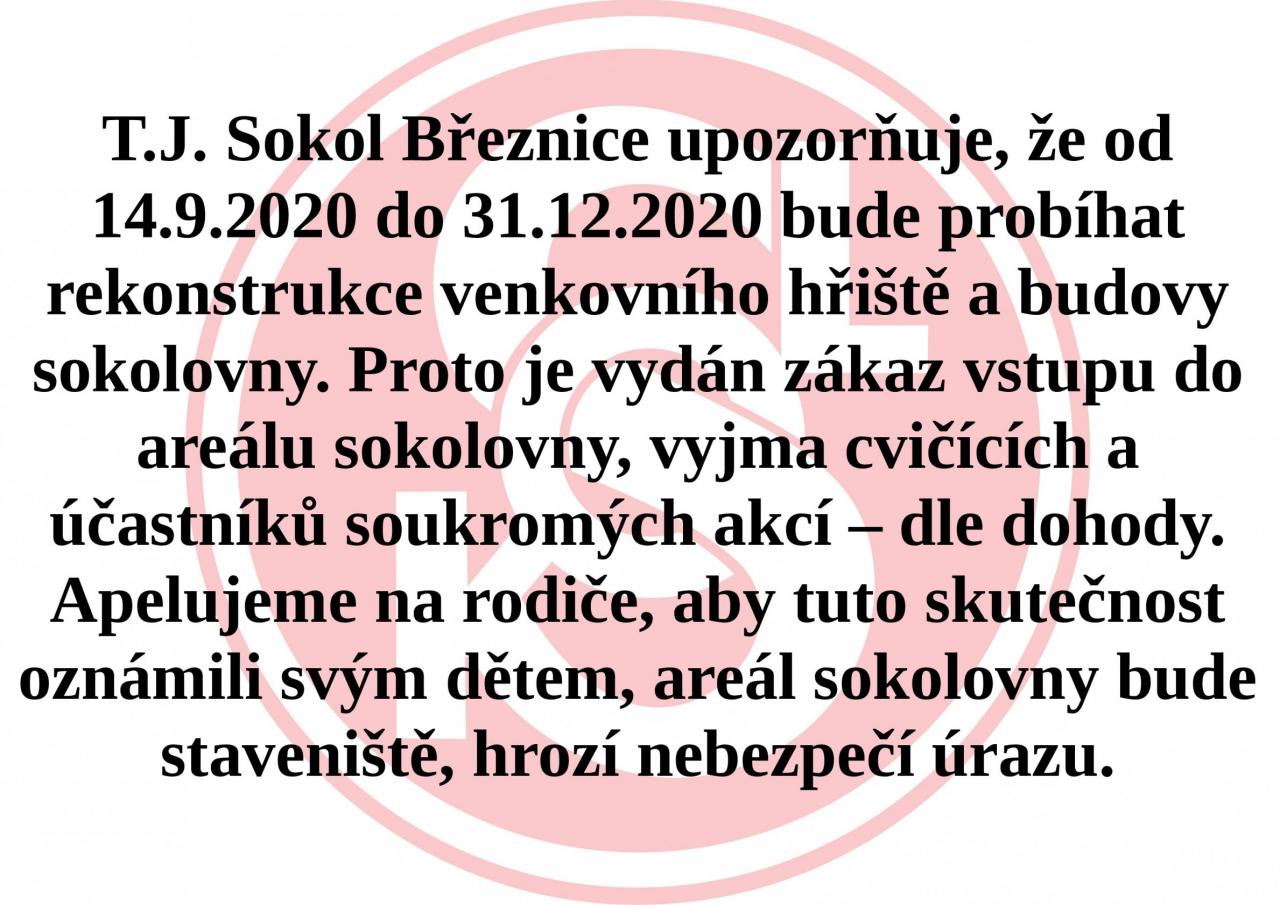 T.J. Sokol Březnice upozorňuje, že od 14.9.2020 do 31.12.2020 bude probíhat rekonstrukce venkovního hřiště a budovy sokolovny. Proto je vydán zákaz vstupu do areálu sokolovny, vyjma cvičících a účastníků soukromých akcí – dle dohody. Apelujeme na rodiče, aby tuto skutečnost oznámili svým dětem, areál sokolovny bude staveniště, hrozí nebezpečí úrazu.